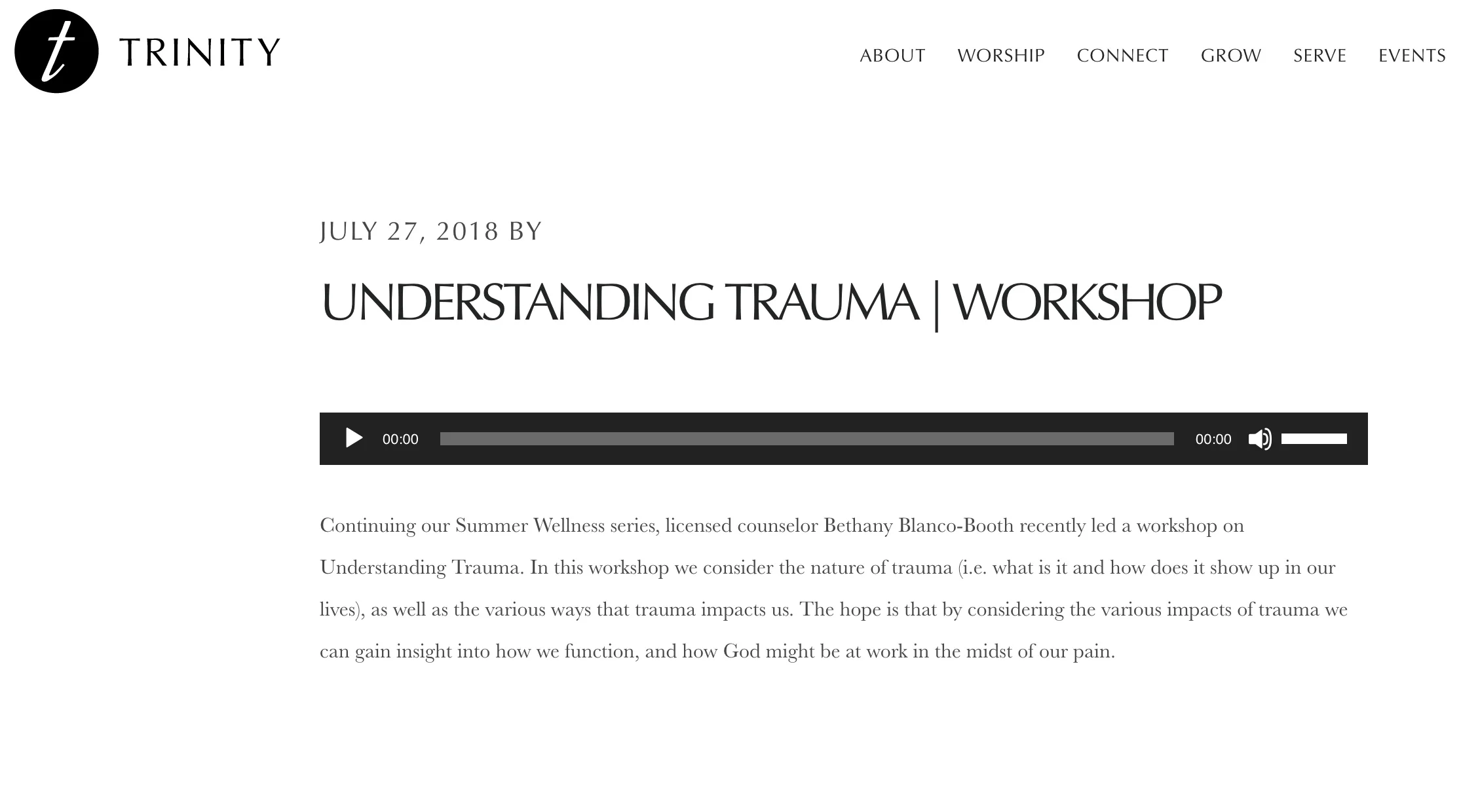 t TRINITY

ABOUT WORSHIP CONNECT GROW SERVE EVENTS

JULY 27, 2018 BY

UNDERSTANDING TRAUMA | WORKSHOP

00:00 00:00

Continuing our Summer Wellness series, licensed counselor Bethany Blanco-Booth recently led a workshop on Understanding Trauma. In this workshop we consider the nature of trauma (i.e. what is it and how does it show up in our lives), as well as the various ways that trauma impacts us. The hope is that by considering the various impacts of trauma we can gain insight into how we function, and how God might be at work in the midst of our pain.